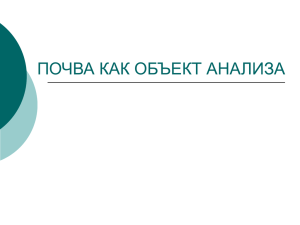 ПОЧВА КАК ОБЪЕКТ АНАЛИЗА